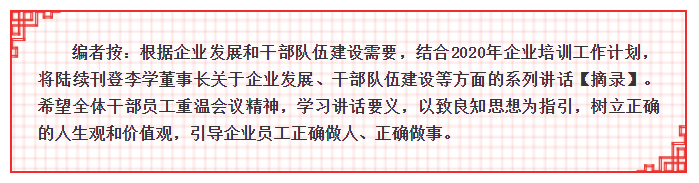 编者按：根据企业发展和干部队伍建设需要，结合2020年企业培训工作计划，将陆续刊登李学董事长关于企业发展、干部队伍建设等方面的系列讲话【摘录】。希望全体干部员工重温会议精神，学习讲话要义，以致良知思想为指引，树立正确的人生观和价值观，引导企业员工正确做人、正确做事。